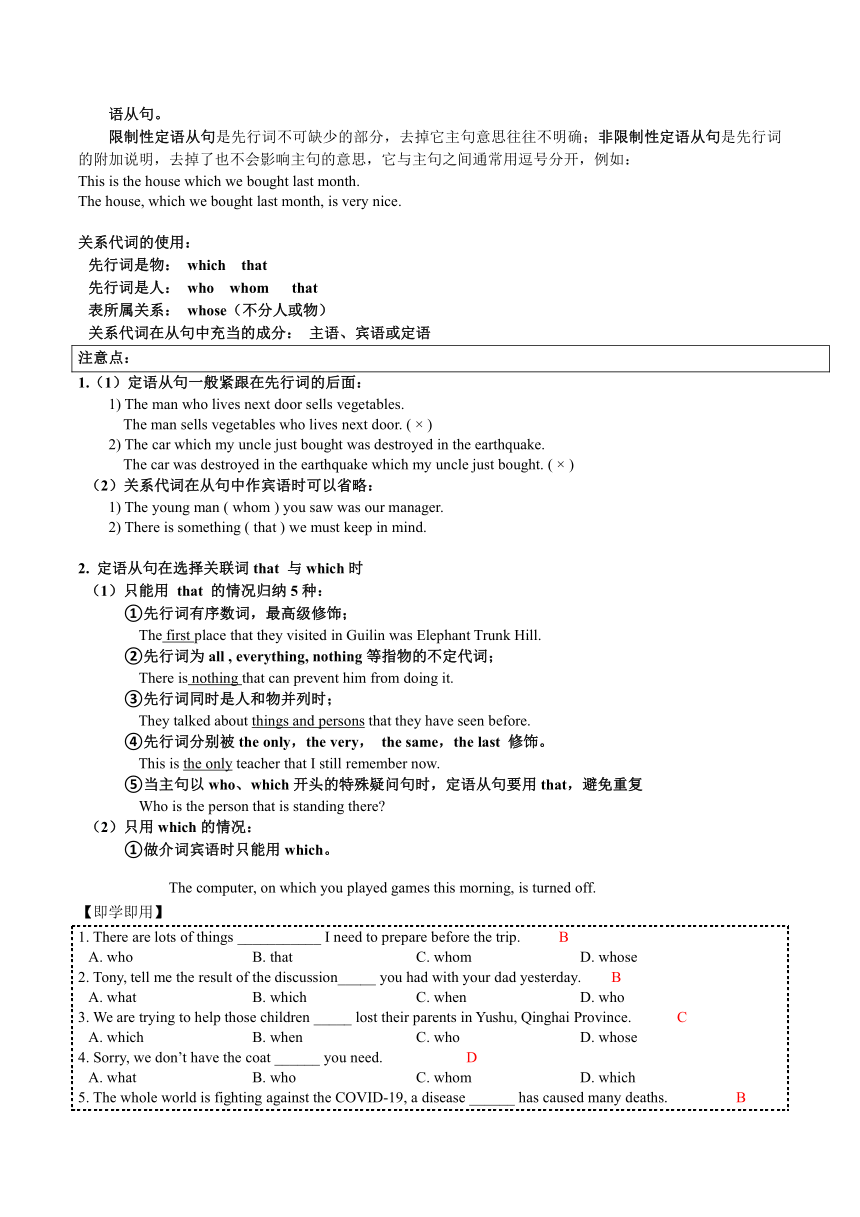 语从句。

限制性定语从句是先行词不可缺少的部分，去掉它主句意思往往不明确；非限制性定语从句是先行词的附加说明，去掉了也不会影响主句的意思，它与主句之间通常用逗号分开，例如：
This is the house which we bought last month.
The house, which we bought last month, is very nice.

关系代词的使用：
先行词是物： which that
先行词是人： who whom that
表所属关系： whose（不分人或物）
关系代词在从句中充当的成分： 主语、宾语或定语

注意点：
1.（1）定语从句一般紧跟在先行词的后面：
1) The man who lives next door sells vegetables.
The man sells vegetables who lives next door. ( × )
2) The car which my uncle just bought was destroyed in the earthquake.
The car was destroyed in the earthquake which my uncle just bought. ( × )
（2）关系代词在从句中作宾语时可以省略：
1) The young man ( whom ) you saw was our manager.
2) There is something ( that ) we must keep in mind.

2. 定语从句在选择关联词 that 与 which 时
（1）只能用 that 的情况归纳 5 种：
①先行词有序数词，最高级修饰；
The first place that they visited in Guilin was Elephant Trunk Hill.
②先行词为 all , everything, nothing 等指物的不定代词；
There is nothing that can prevent him from doing it.
③先行词同时是人和物并列时；
They talked about things and persons that they have seen before.
④先行词分别被 the only，the very， the same，the last 修饰。
This is the only teacher that I still remember now.
⑤当主句以 who、which 开头的特殊疑问句时，定语从句要用 that，避免重复
Who is the person that is standing there?
（2）只用 which 的情况：
①做介词宾语时只能用 which。

The computer, on which you played games this morning, is turned off.
【即学即用】
1. There are lots of things ___________ I need to prepare before the trip. B
A. who B. that C. whom D. whose
2. Tony, tell me the result of the discussion_____ you had with your dad yesterday. B
A. what B. which C. when D. who
3. We are trying to help those children _____ lost their parents in Yushu, Qinghai Province. C
A. which B. when C. who D. whose
4. Sorry, we don't have the coat ______ you need. D
A. what B. who C. whom D. which
5. The whole world is fighting against the COVID-19, a disease ______ has caused many deaths. B